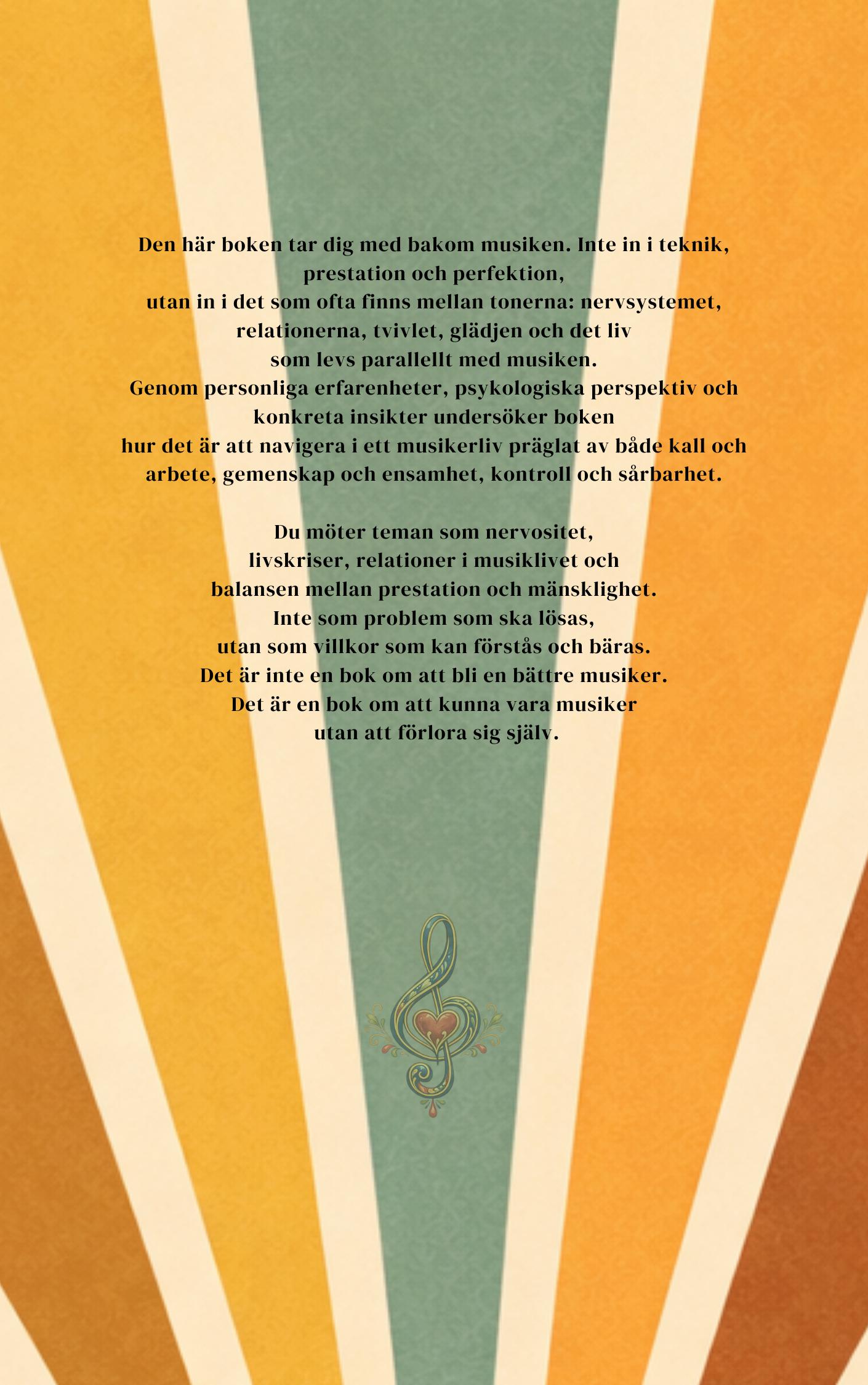 Den här boken tar dig med bakom musiken. Inte in i teknik, prestation och perfektion, utan in i det som ofta finns mellan tonerna: nervsystemet, relationerna, tvivlet, glädjen och det liv som levs parallellt med musiken. Genom personliga erfarenheter, psykologiska perspektiv och konkreta insikter undersöker boken hur det är att navigera i ett musikerliv präglat av både kall och arbete, gemenskap och ensamhet, kontroll och sårbarhet.

Du möter teman som nervositet, livskriser, relationer i musiklivet och balansen mellan prestation och mänsklighet. Inte som problem som ska lösas, utan som villkor som kan förstås och bäras. Det är inte en bok om att bli en bättre musiker. Det är en bok om att kunna vara musiker utan att förlora sig själv.